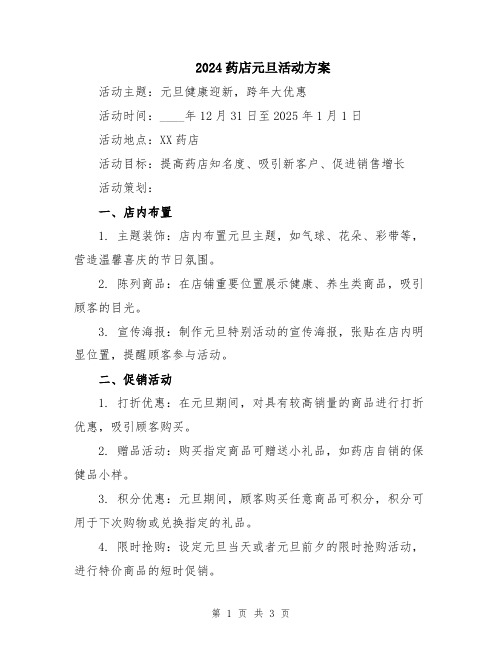 2024 药店元旦活动方案

活动主题：元旦健康迎新，跨年大优惠

活动时间：____年 12 月 31 日至 2025 年 1 月 1 日

活动地点：XX 药店

活动目标：提高药店知名度、吸引新客户、促进销售增长

活动策划：

一、店内布置

1. 主题装饰：店内布置元旦主题，如气球、花朵、彩带等，营造温馨喜庆的节日氛围。

2. 陈列商品：在店铺重要位置展示健康、养生类商品，吸引顾客的目光。

3. 宣传海报：制作元旦特别活动的宣传海报，张贴在店内明显位置，提醒顾客参与活动。

二、促销活动

1. 打折优惠：在元旦期间，对具有较高销量的商品进行打折优惠，吸引顾客购买。

2. 赠品活动：购买指定商品可赠送小礼品，如药店自销的保健品小样。

3. 积分优惠：元旦期间，顾客购买任意商品可积分，积分可用于下次购物或兑换指定的礼品。

4. 限时抢购：设定元旦当天或者元旦前夕的限时抢购活动，进行特价商品的短时促销。

第 1 页 共 3 页